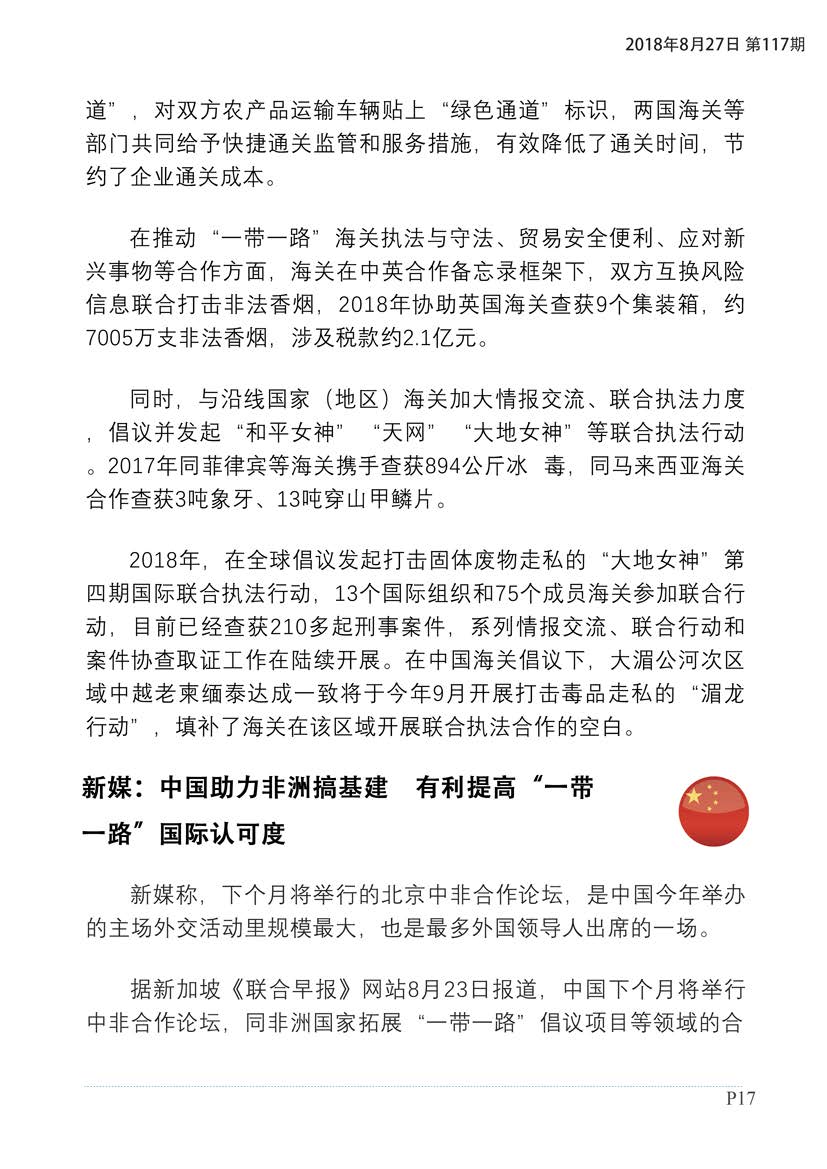 2018年8月27日 第117期

道”，对双方农产品运输车辆贴上“绿色通道”标识，两国海关等部门共同给予快捷通关监管和服务措施，有效降低了通关时间，节约了企业通关成本。

在推动“一带一路”海关执法与守法、贸易安全便利、应对新兴事物等合作方面，海关在中英合作备忘录框架下，双方互换风险信息联合打击非法香烟，2018年协助英国海关查获9个集装箱，约7005万支非法香烟，涉及税款约2.1亿元。

同时，与沿线国家（地区）海关加大情报交流、联合执法力度，倡议并发起“和平女神”“天网”“大地女神”等联合执法行动。2017年同菲律宾等海关携手查获894公斤冰 毒，同马来西亚海关合作查获3吨象牙、13吨穿山甲鳞片。

2018年，在全球倡议发起打击固体废物走私的“大地女神”第四期国际联合执法行动，13个国际组织和75个成员海关参加联合行动，目前已经查获210多起刑事案件，系列情报交流、联合行动和案件协查取证工作在陆续开展。在中国海关倡议下，大湄公河次区域中越老柬缅泰达成一致将于今年9月开展打击毒品走私的“湄龙行动”，填补了海关在该区域开展联合执法合作的空白。

新媒：中国助力非洲搞基建 有利提高“一带一路”国际认可度

新媒称，下个月将举行的北京中非合作论坛，是中国今年举办的主场外交活动里规模最大，也是最多外国领导人出席的一场。

据新加坡《联合早报》网站8月23日报道，中国下个月将举行中非合作论坛，同非洲国家拓展“一带一路”倡议项目等领域的合

P17